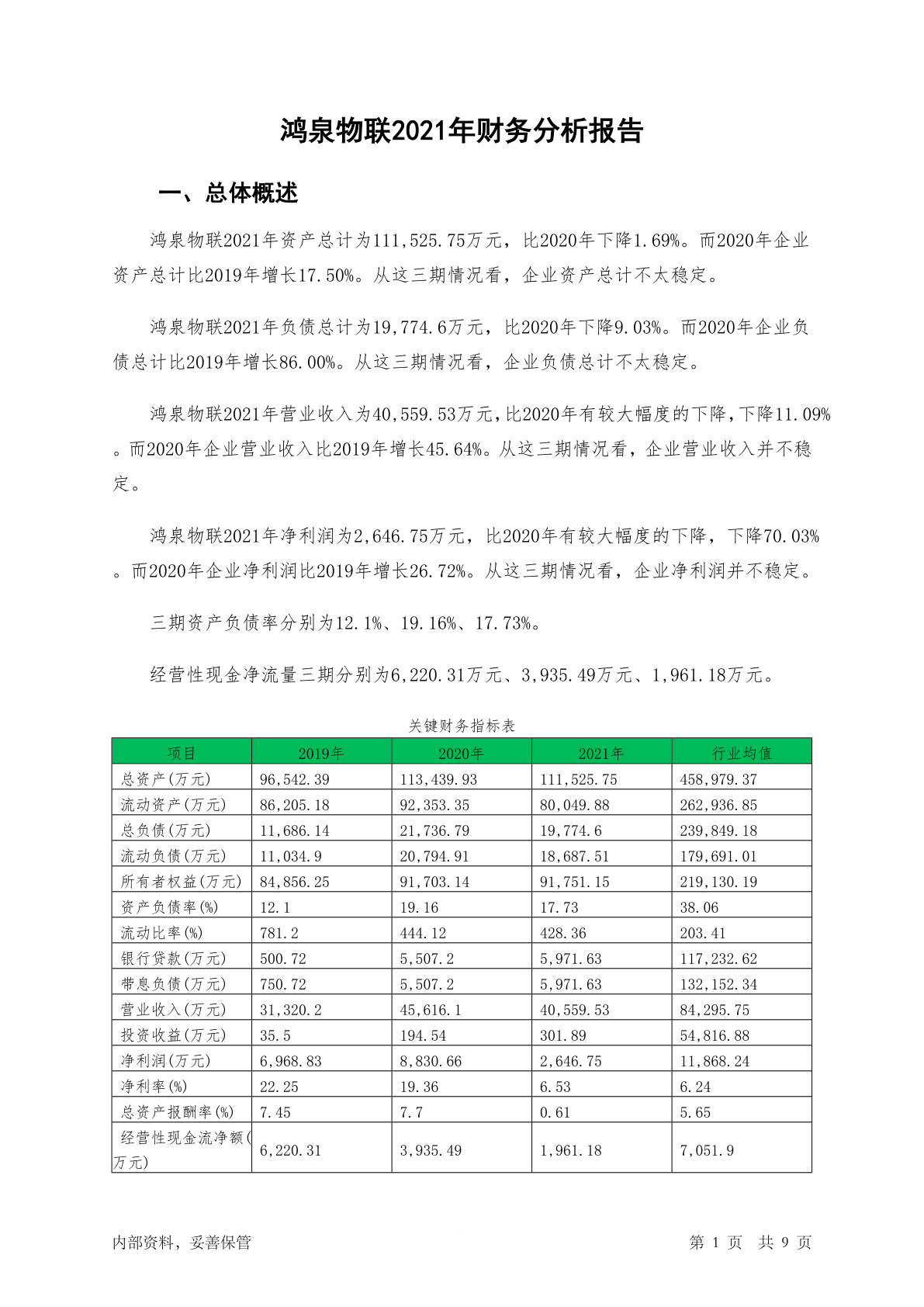 鸿泉物联2021年财务分析报告

一、总体概述

鸿泉物联2021年资产总计为111,525.75万元，比2020年下降1.69%。而2020年企业资产总计比2019年增长17.50%。从这三期情况看，企业资产总计不太稳定。

鸿泉物联2021年负债总计为19,774.6万元，比2020年下降9.03%。而2020年企业负债总计比2019年增长86.00%。从这三期情况看，企业负债总计不太稳定。

鸿泉物联2021年营业收入为40,559.53万元，比2020年有较大幅度的下降，下降11.09%。而2020年企业营业收入比2019年增长45.64%。从这三期情况看，企业营业收入并不稳定。

鸿泉物联2021年净利润为2,646.75万元，比2020年有较大幅度的下降，下降70.03%。而2020年企业净利润比2019年增长26.72%。从这三期情况看，企业净利润并不稳定。

三期资产负债率分别为12.1%、19.16%、17.73%。

经营性现金净流量三期分别为6,220.31万元、3,935.49万元、1,961.18万元。

关键财务指标表

| 项目 | 2019年 | 2020年 | 2021年 | 行业均值 |
|---|---|---|---|---|
| 总资产(万元) | 96,542.39 | 113,439.93 | 111,525.75 | 458,979.37 |
| 流动资产(万元) | 86,205.18 | 92,353.35 | 80,049.88 | 262,936.85 |
| 总负债(万元) | 11,686.14 | 21,736.79 | 19,774.6 | 239,849.18 |
| 流动负债(万元) | 11,034.9 | 20,794.91 | 18,687.51 | 179,691.01 |
| 所有者权益(万元) | 84,856.25 | 91,703.14 | 91,751.15 | 219,130.19 |
| 资产负债率(%) | 12.1 | 19.16 | 17.73 | 38.06 |
| 流动比率(%) | 781.2 | 444.12 | 428.36 | 203.41 |
| 银行贷款(万元) | 500.72 | 5,507.2 | 5,971.63 | 117,232.62 |
| 带息负债(万元) | 750.72 | 5,507.2 | 5,971.63 | 132,152.34 |
| 营业收入(万元) | 31,320.2 | 45,616.1 | 40,559.53 | 84,295.75 |
| 投资收益(万元) | 35.5 | 194.54 | 301.89 | 54,816.88 |
| 净利润(万元) | 6,968.83 | 8,830.66 | 2,646.75 | 11,868.24 |
| 净利率(%) | 22.25 | 19.36 | 6.53 | 6.24 |
| 总资产报酬率(%) | 7.45 | 7.7 | 0.61 | 5.65 |
| 经营性现金流净额(万元) | 6,220.31 | 3,935.49 | 1,961.18 | 7,051.9 |

内部资料，妥善保管

第 1 页 共 9 页